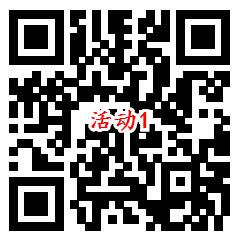 活动1